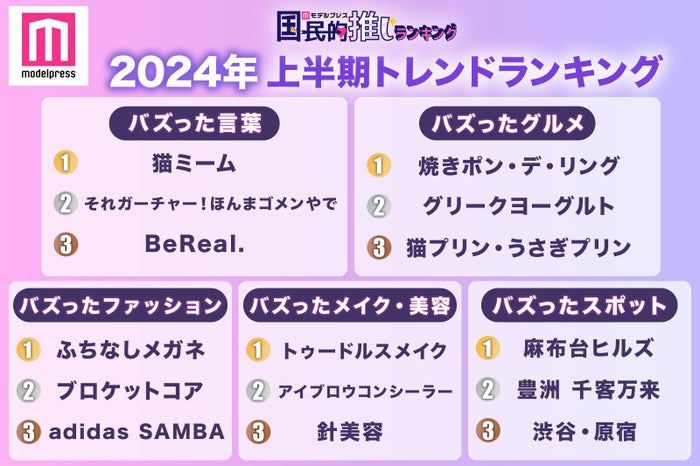 modelpress

モデルプレス 国民的推しランキング

2024年 上半期トレンドランキング

バズった言葉
1 猫ミーム
2 それガーチャー！ほんまゴメンやで
3 BeReal.

バズったグルメ
1 焼きポン・デ・リング
2 グリークヨーグルト
3 猫プリン・うさぎプリン

バズったファッション
1 ふちなしメガネ
2 ブロケットコア
3 adidas SAMBA

バズったメイク・美容
1 トゥードルスメイク
2 アイブロウコンシーラー
3 針美容

バズったスポット
1 麻布台ヒルズ
2 豊洲 千客万来
3 渋谷・原宿